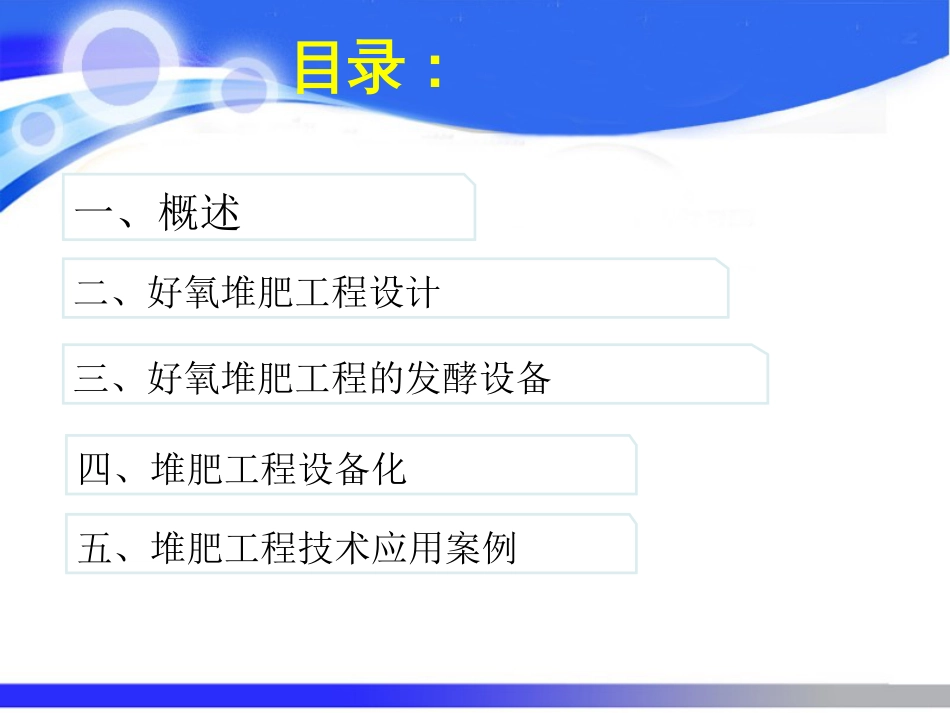 目录：

一、概述

二、好氧堆肥工程设计

三、好氧堆肥工程的发酵设备

四、堆肥工程设备化

五、堆肥工程技术应用案例